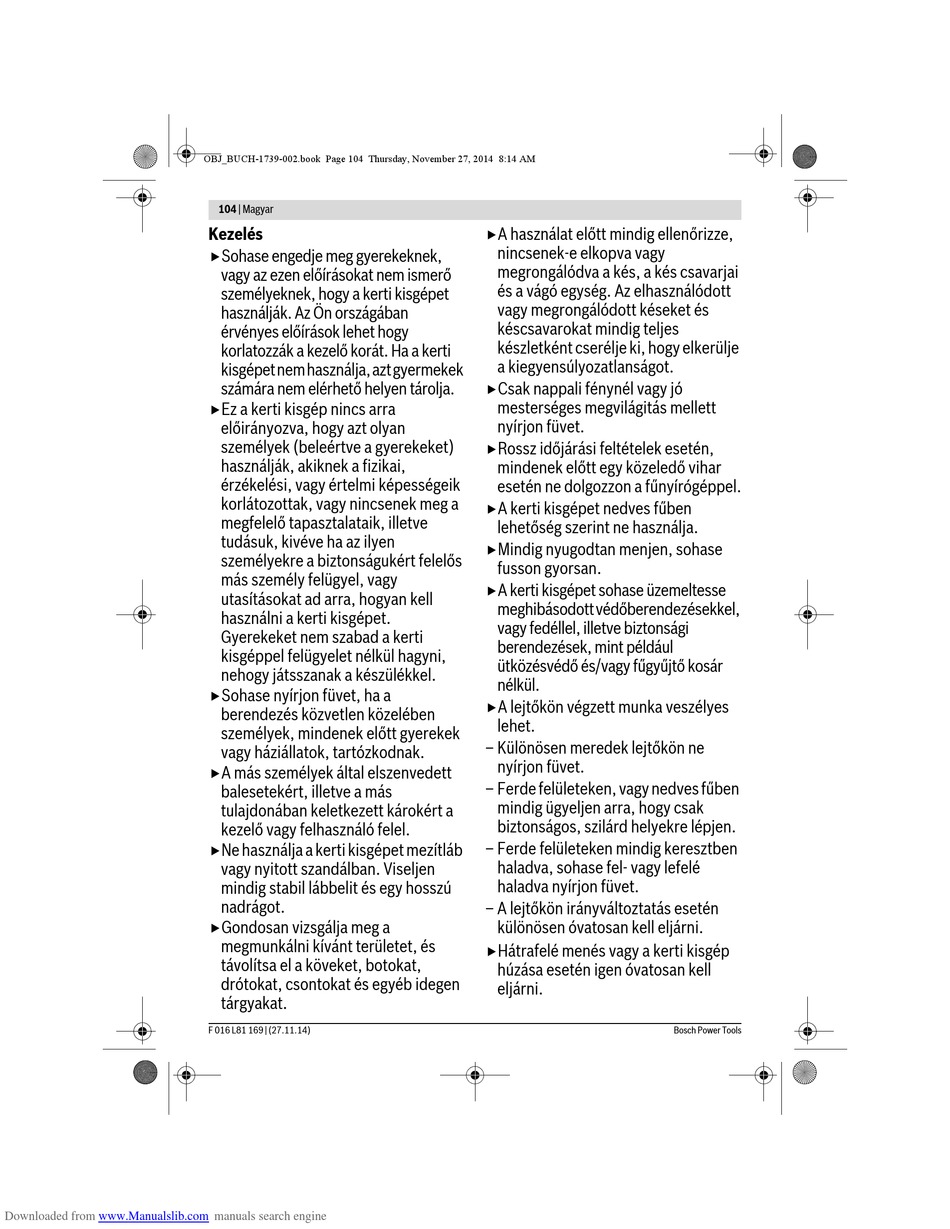 OBJ_BUCH-1739-002.book Page 104 Thursday, November 27, 2014 8:14 AM

104 | Magyar

Kezelés

▶ Sohase engedje meg gyerekeknek, vagy az ezen előírásokat nem ismerő személyeknek, hogy a kerti kisgépet használják. Az Ön országában érvényes előírások lehet hogy korlatozzák a kezelő korát. Ha a kerti kisgépet nem használja, azt gyermekek számára nem elérhető helyen tárolja.

▶ Ez a kerti kisgép nincs arra előirányozva, hogy azt olyan személyek (beleértve a gyerekeket) használják, akiknek a fizikai, érzékelési, vagy értelmi képességeik korlátozottak, vagy nincsenek meg a megfelelő tapasztalataik, illetve tudásuk, kivéve ha az ilyen személyekre a biztonságukért felelős más személy felügyel, vagy utasításokat ad arra, hogyan kell használni a kerti kisgépet. Gyerekeket nem szabad a kerti kisgéppel felügyelet nélkül hagyni, nehogy játsszanak a készülékkel.

▶ Sohase nyírjon füvet, ha a berendezés közvetlen közelében személyek, mindenek előtt gyerekek vagy háziállatok, tartózkodnak.

▶ A más személyek által elszenvedett balesetekért, illetve a más tulajdonában keletkezett károkért a kezelő vagy felhasználó felel.

▶ Ne használja a kerti kisgépet mezítláb vagy nyitott szandálban. Viseljen mindig stabil lábbelit és egy hosszú nadrágot.

▶ Gondosan vizsgálja meg a megmunkálni kívánt területet, és távolítsa el a köveket, botokat, drótokat, csontokat és egyéb idegen tárgyakat.

▶ A használat előtt mindig ellenőrizze, nincsenek-e elkopva vagy megrongálódva a kés, a kés csavarjai és a vágó egység. Az elhasználódott vagy megrongálódott késeket és késcsavarokat mindig teljes készletként cserélje ki, hogy elkerülje a kiegyensúlyozatlanságot.

▶ Csak nappali fénynél vagy jó mesterséges megvilágítás mellett nyírjon füvet.

▶ Rossz időjárási feltételek esetén, mindenek előtt egy közeledő vihar esetén ne dolgozzon a fűnyírógéppel.

▶ A kerti kisgépet nedves fűben lehetőség szerint ne használja.

▶ Mindig nyugodtan menjen, sohase fusson gyorsan.

▶ A kerti kisgépet sohase üzemeltesse meghibásodott védőberendezésekkel, vagy fedéllel, illetve biztonsági berendezések, mint például ütközésvédő és/vagy fűgyűjtő kosár nélkül.

▶ A lejtőkön végzett munka veszélyes lehet.

– Különösen meredek lejtőkön ne nyírjon füvet.

– Ferde felületeken, vagy nedves fűben mindig ügyeljen arra, hogy csak biztonságos, szilárd helyekre lépjen.

– Ferde felületeken mindig keresztben haladva, sohase fel- vagy lefelé haladva nyírjon füvet.

– A lejtőkön irányváltoztatás esetén különösen óvatosan kell eljárni.

▶ Hátrafelé menés vagy a kerti kisgép húzása esetén igen óvatosan kell eljárni.

F 016 L81 169 | (27.11.14)

Bosch Power Tools

Downloaded from www.Manualslib.com manuals search engine